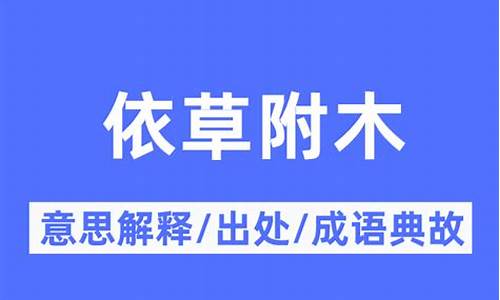 依草附木

意思解释/出处/成语典故